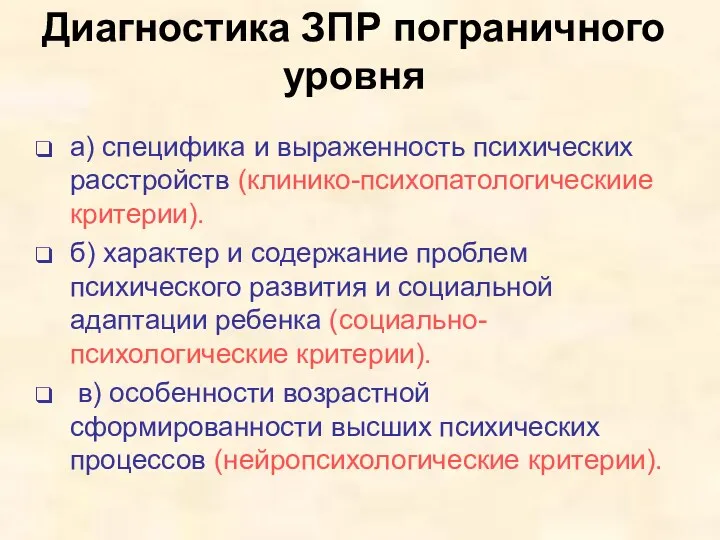 Диагностика ЗПР пограничного уровня

а) специфика и выраженность психических расстройств (клинико-психопатологическиие критерии).

б) характер и содержание проблем психического развития и социальной адаптации ребенка (социально-психологические критерии).

в) особенности возрастной сформированности высших психических процессов (нейропсихологические критерии).